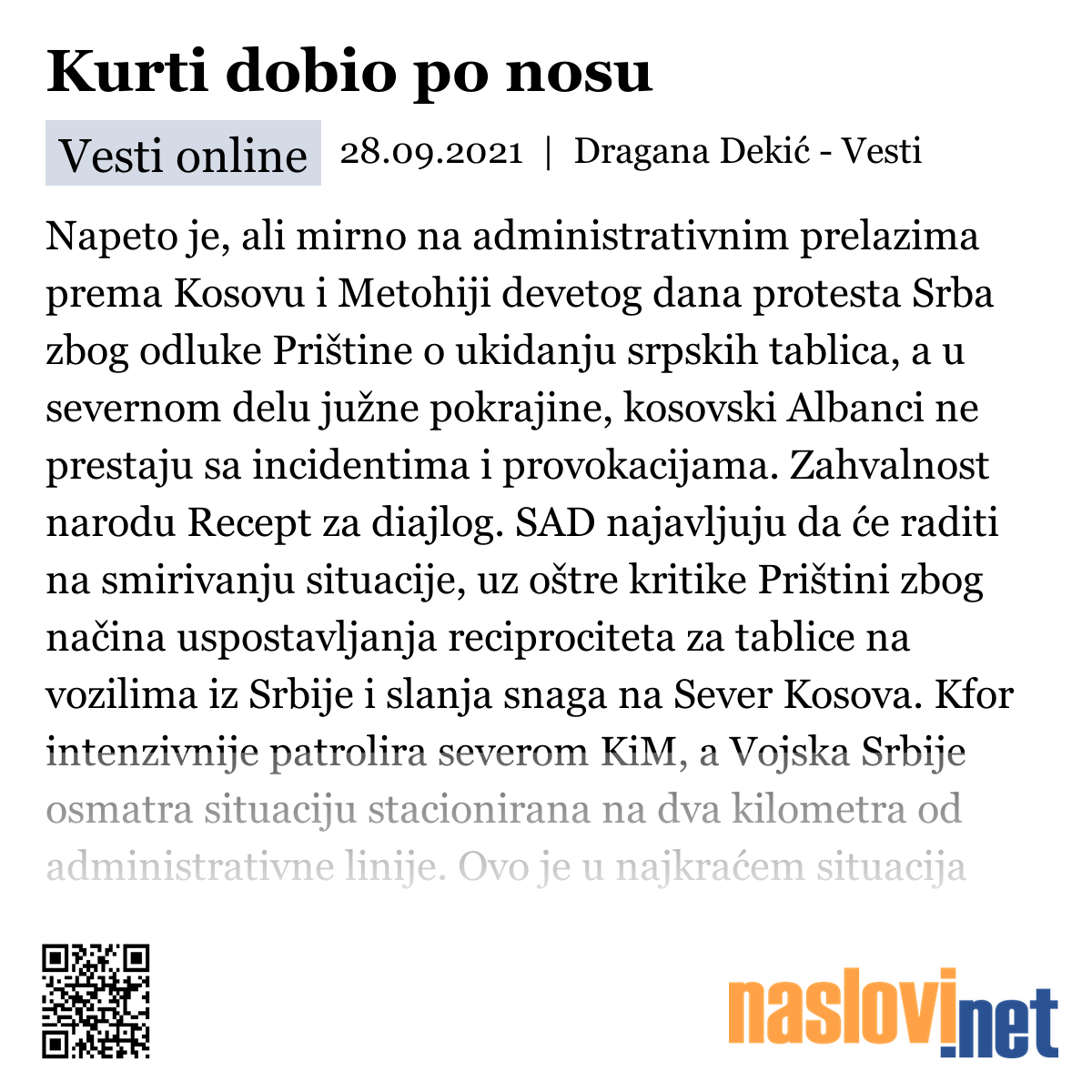 Kurti dobio po nosu

Vesti online 28.09.2021 | Dragana Dekić - Vesti

Napeto je, ali mirno na administrativnim prelazima prema Kosovu i Metohiji devetog dana protesta Srba zbog odluke Prištine o ukidanju srpskih tablica, a u severnom delu južne pokrajine, kosovski Albanci ne prestaju sa incidentima i provokacijama. Zahvalnost narodu Recept za diajlog. SAD najavljuju da će raditi na smirivanju situacije, uz oštre kritike Prištini zbog načina uspostavljanja reciprociteta za tablice na vozilima iz Srbije i slanja snaga na Sever Kosova. Kfor intenzivnije patrolira severom KiM, a Vojska Srbije osmatra situaciju stacionirana na dva kilometra od administrativne linije. Ovo je u najkraćem situacija

naslovi.net